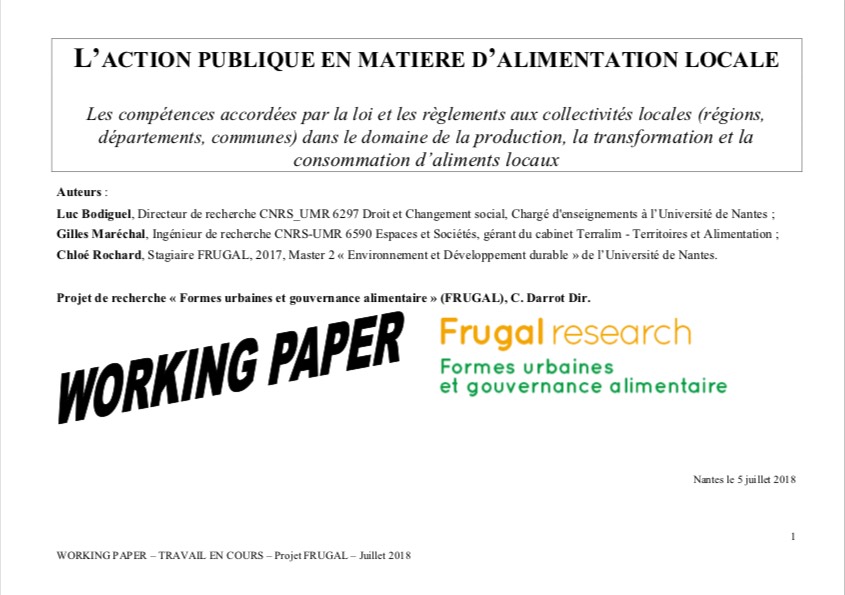 L'ACTION PUBLIQUE EN MATIERE D'ALIMENTATION LOCALE

Les compétences accordées par la loi et les règlements aux collectivités locales (régions, départements, communes) dans le domaine de la production, la transformation et la consommation d'aliments locaux

Auteurs :
Luc Bodiguel, Directeur de recherche CNRS_UMR 6297 Droit et Changement social, Chargé d'enseignements à l'Université de Nantes ;
Gilles Maréchal, Ingénieur de recherche CNRS-UMR 6590 Espaces et Sociétés, gérant du cabinet Terralim - Territoires et Alimentation ;
Chloé Rochard, Stagiaire FRUGAL, 2017, Master 2 « Environnement et Développement durable » de l'Université de Nantes.

Projet de recherche « Formes urbaines et gouvernance alimentaire » (FRUGAL), C. Darrot Dir.

WORKING PAPER

Frugal research
Formes urbaines
et gouvernance alimentaire

Nantes le 5 juillet 2018

1

WORKING PAPER – TRAVAIL EN COURS – Projet FRUGAL – Juillet 2018